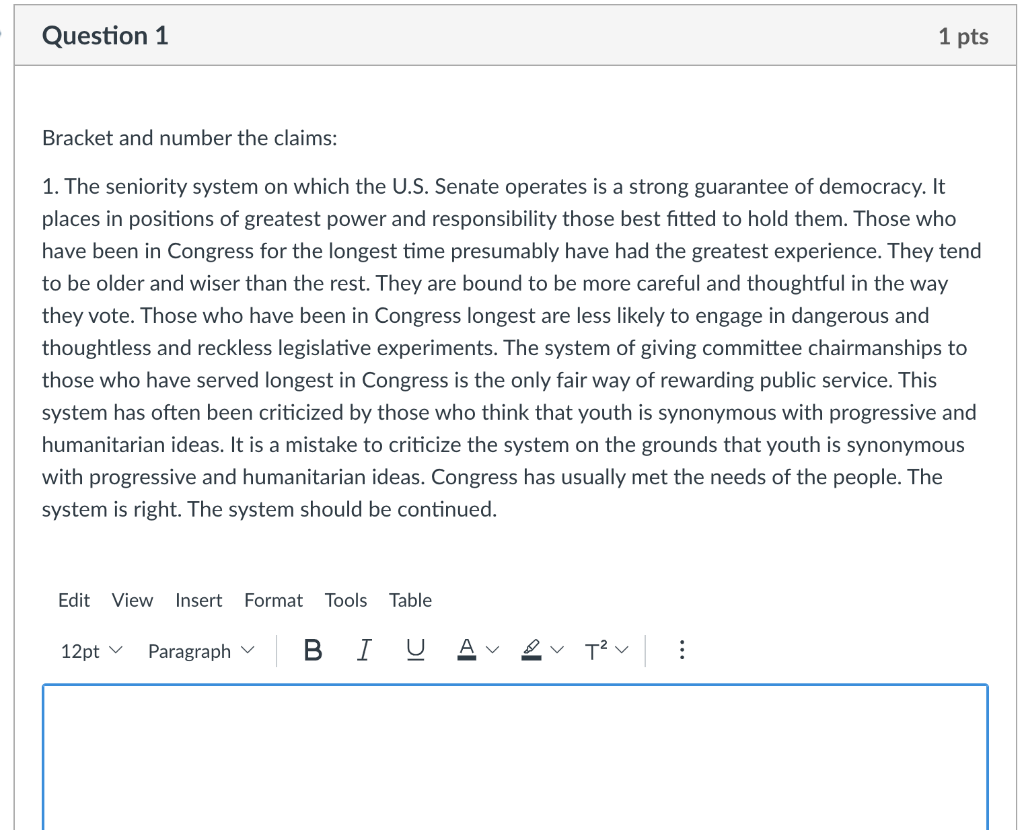 Question 1

1 pts

Bracket and number the claims:

1. The seniority system on which the U.S. Senate operates is a strong guarantee of democracy. It places in positions of greatest power and responsibility those best fitted to hold them. Those who have been in Congress for the longest time presumably have had the greatest experience. They tend to be older and wiser than the rest. They are bound to be more careful and thoughtful in the way they vote. Those who have been in Congress longest are less likely to engage in dangerous and thoughtless and reckless legislative experiments. The system of giving committee chairmanships to those who have served longest in Congress is the only fair way of rewarding public service. This system has often been criticized by those who think that youth is synonymous with progressive and humanitarian ideas. It is a mistake to criticize the system on the grounds that youth is synonymous with progressive and humanitarian ideas. Congress has usually met the needs of the people. The system is right. The system should be continued.

Edit View Insert Format Tools Table

12pt Paragraph B I U A T²